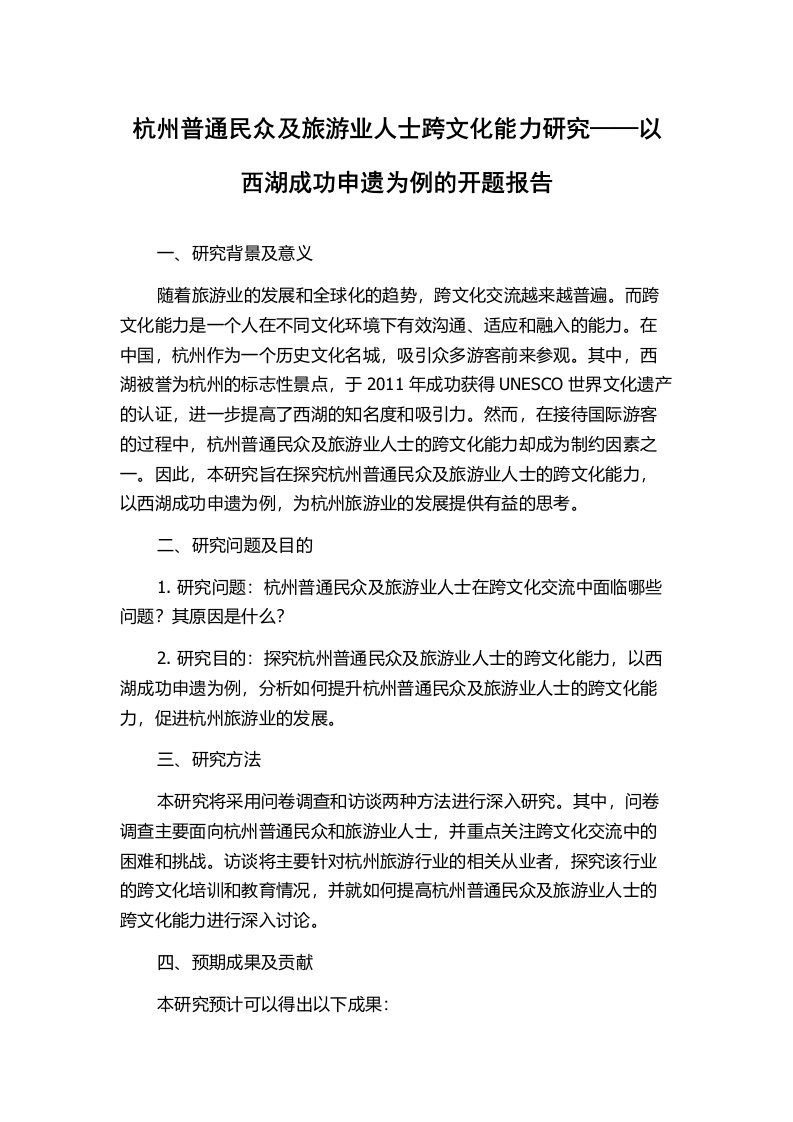 杭州普通民众及旅游业人士跨文化能力研究——以西湖成功申遗为例的开题报告

一、研究背景及意义

随着旅游业的发展和全球化的趋势，跨文化交流越来越普遍。而跨文化能力是一个人在不同文化环境下有效沟通、适应和融入的能力。在中国，杭州作为一个历史文化名城，吸引众多游客前来参观。其中，西湖被誉为杭州的标志性景点，于 2011 年成功获得 UNESCO 世界文化遗产的认证，进一步提高了西湖的知名度和吸引力。然而，在接待国际游客的过程中，杭州普通民众及旅游业人士的跨文化能力却成为制约因素之一。因此，本研究旨在探究杭州普通民众及旅游业人士的跨文化能力，以西湖成功申遗为例，为杭州旅游业的发展提供有益的思考。

二、研究问题及目的

1. 研究问题：杭州普通民众及旅游业人士在跨文化交流中面临哪些问题？其原因是什么？

2. 研究目的：探究杭州普通民众及旅游业人士的跨文化能力，以西湖成功申遗为例，分析如何提升杭州普通民众及旅游业人士的跨文化能力，促进杭州旅游业的发展。

三、研究方法

本研究将采用问卷调查和访谈两种方法进行深入研究。其中，问卷调查主要面向杭州普通民众和旅游业人士，并重点关注跨文化交流中的困难和挑战。访谈将主要针对杭州旅游行业的相关从业者，探究该行业的跨文化培训和教育情况，并就如何提高杭州普通民众及旅游业人士的跨文化能力进行深入讨论。

四、预期成果及贡献

本研究预计可以得出以下成果：